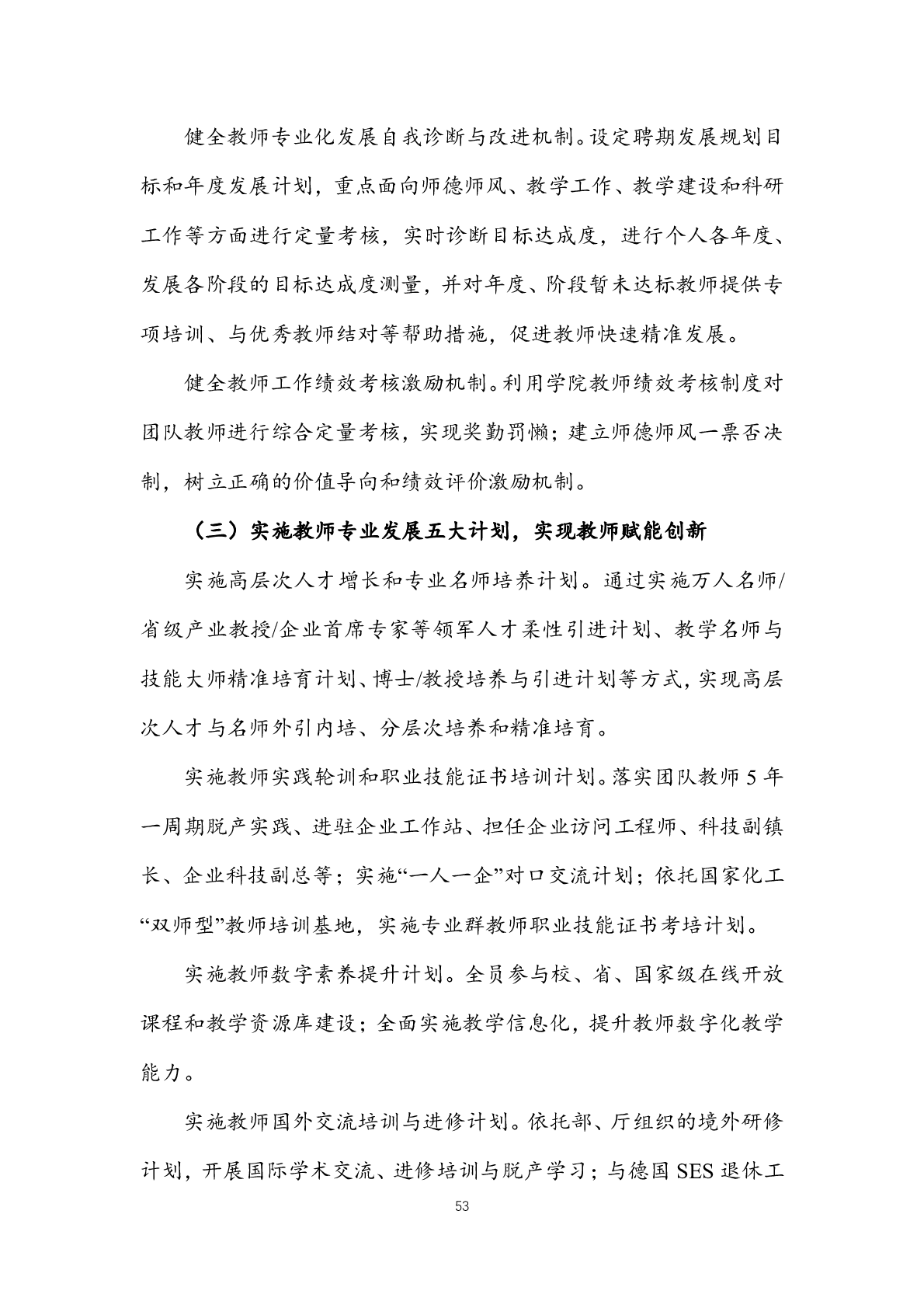 健全教师专业化发展自我诊断与改进机制。设定聘期发展规划目标和年度发展计划，重点面向师德师风、教学工作、教学建设和科研工作等方面进行定量考核，实时诊断目标达成度，进行个人各年度、发展各阶段的目标达成度测量，并对年度、阶段暂未达标教师提供专项培训、与优秀教师结对等帮助措施，促进教师快速精准发展。

健全教师工作绩效考核激励机制。利用学院教师绩效考核制度对团队教师进行综合定量考核，实现奖勤罚懒；建立师德师风一票否决制，树立正确的价值导向和绩效评价激励机制。

（三）实施教师专业发展五大计划，实现教师赋能创新

实施高层次人才增长和专业名师培养计划。通过实施万人名师/省级产业教授/企业首席专家等领军人才柔性引进计划、教学名师与技能大师精准培育计划、博士/教授培养与引进计划等方式，实现高层次人才与名师外引内培、分层次培养和精准培育。

实施教师实践轮训和职业技能证书培训计划。落实团队教师 5 年一周期脱产实践、进驻企业工作站、担任企业访问工程师、科技副镇长、企业科技副总等；实施“一人一企”对口交流计划；依托国家化工“双师型”教师培训基地，实施专业群教师职业技能证书考培计划。

实施教师数字素养提升计划。全员参与校、省、国家级在线开放课程和教学资源库建设；全面实施教学信息化，提升教师数字化教学能力。

实施教师国外交流培训与进修计划。依托部、厅组织的境外研修计划，开展国际学术交流、进修培训与脱产学习；与德国 SES 退休工

53